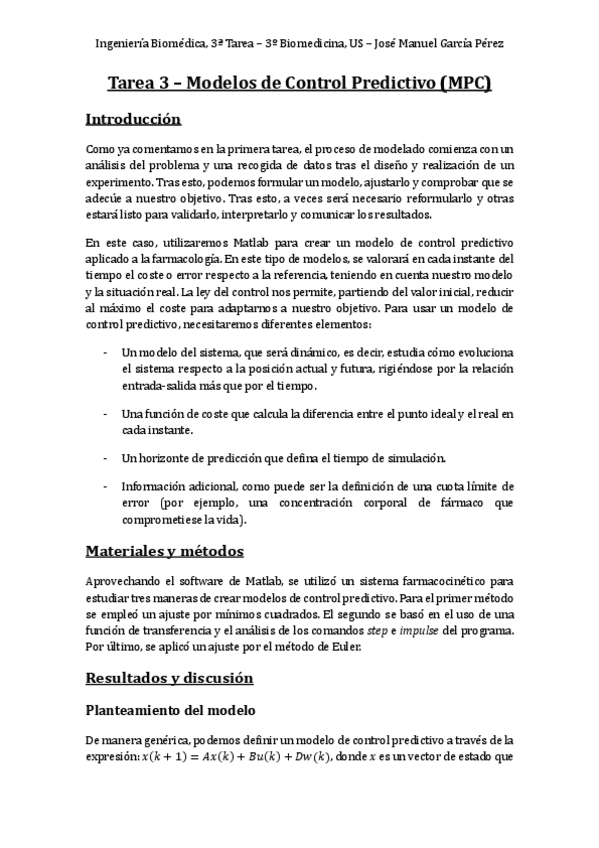 Ingeniería Biomédica, 3ª Tarea – 3º Biomedicina, US – José Manuel García Pérez

Tarea 3 – Modelos de Control Predictivo (MPC)

Introducción

Como ya comentamos en la primera tarea, el proceso de modelado comienza con un análisis del problema y una recogida de datos tras el diseño y realización de un experimento. Tras esto, podemos formular un modelo, ajustarlo y comprobar que se adecúe a nuestro objetivo. Tras esto, a veces será necesario reformularlo y otras estará listo para validarlo, interpretarlo y comunicar los resultados.

En este caso, utilizaremos Matlab para crear un modelo de control predictivo aplicado a la farmacología. En este tipo de modelos, se valorará en cada instante del tiempo el coste o error respecto a la referencia, teniendo en cuenta nuestro modelo y la situación real. La ley del control nos permite, partiendo del valor inicial, reducir al máximo el coste para adaptarnos a nuestro objetivo. Para usar un modelo de control predictivo, necesitaremos diferentes elementos:

- Un modelo del sistema, que será dinámico, es decir, estudia cómo evoluciona el sistema respecto a la posición actual y futura, rigiéndose por la relación entrada-salida más que por el tiempo.

- Una función de coste que calcula la diferencia entre el punto ideal y el real en cada instante.

- Un horizonte de predicción que defina el tiempo de simulación.

- Información adicional, como puede ser la definición de una cuota límite de error (por ejemplo, una concentración corporal de fármaco que comprometiese la vida).

Materiales y métodos

Aprovechando el software de Matlab, se utilizó un sistema farmacocinético para estudiar tres maneras de crear modelos de control predictivo. Para el primer método se empleó un ajuste por mínimos cuadrados. El segundo se basó en el uso de una función de transferencia y el análisis de los comandos step e impulse del programa. Por último, se aplicó un ajuste por el método de Euler.

Resultados y discusión

Planteamiento del modelo

De manera genérica, podemos definir un modelo de control predictivo a través de la expresión: $x(k+1) = Ax(k) + Bu(k) + Dw(k)$, donde $x$ es un vector de estado que